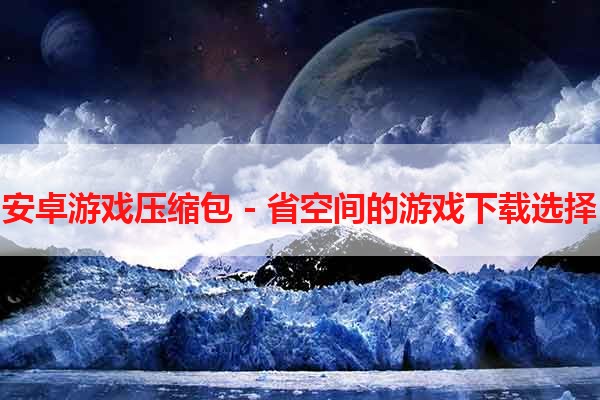 安卓游戏压缩包 - 省空间的游戏下载选择